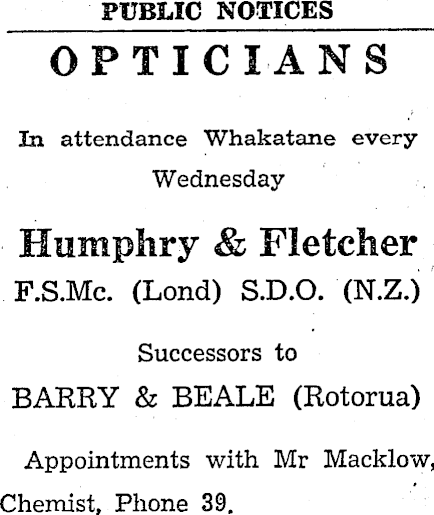 PUBLIC NOTICES

OPTICIANS

In attendance Whakatane every Wednesday

Humphry & Fletcher

F.S.Mc. (Lond) S.D.O. (N.Z.)

Successors to

BARRY & BEALE (Rotorua)

Appointments with Mr Macklow, Chemist, Phone 39.